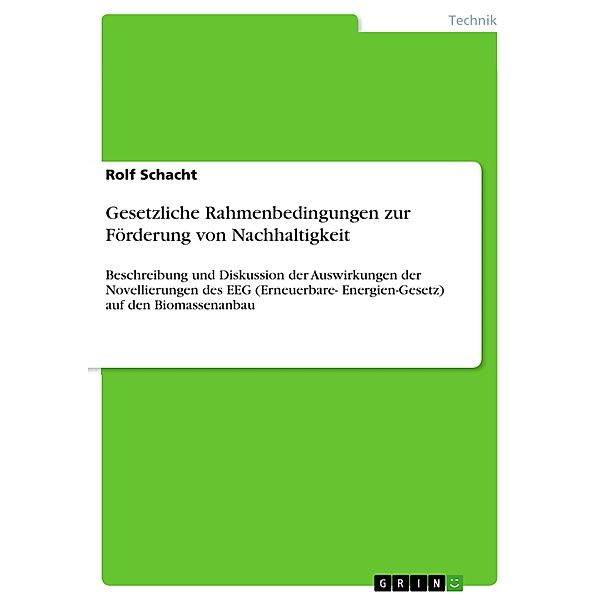 Technik

Rolf Schacht

Gesetzliche Rahmenbedingungen zur Förderung von Nachhaltigkeit

Beschreibung und Diskussion der Auswirkungen der Novellierungen des EEG (Erneuerbare- Energien-Gesetz) auf den Biomassenanbau

GRIN